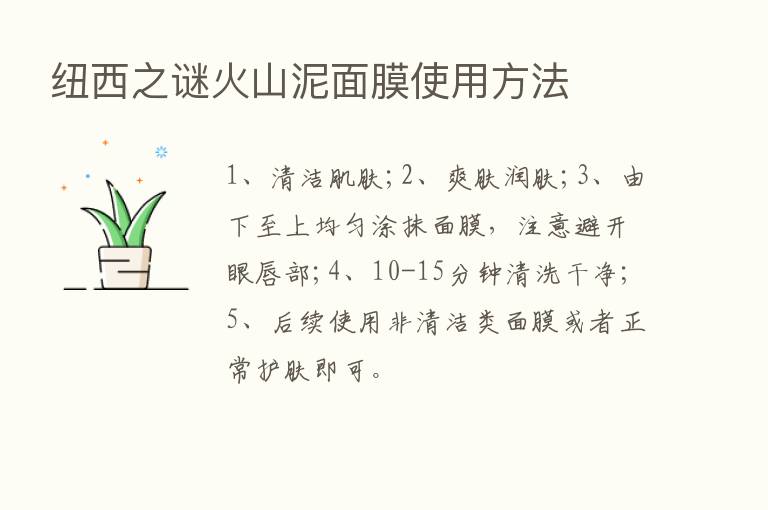 纽西之谜火山泥面膜使用方法

1、清洁肌肤；2、爽肤润肤；3、由下至上均匀涂抹面膜，注意避开眼唇部；4、10-15分钟清洗干净；5、后续使用非清洁类面膜或者正常护肤即可。